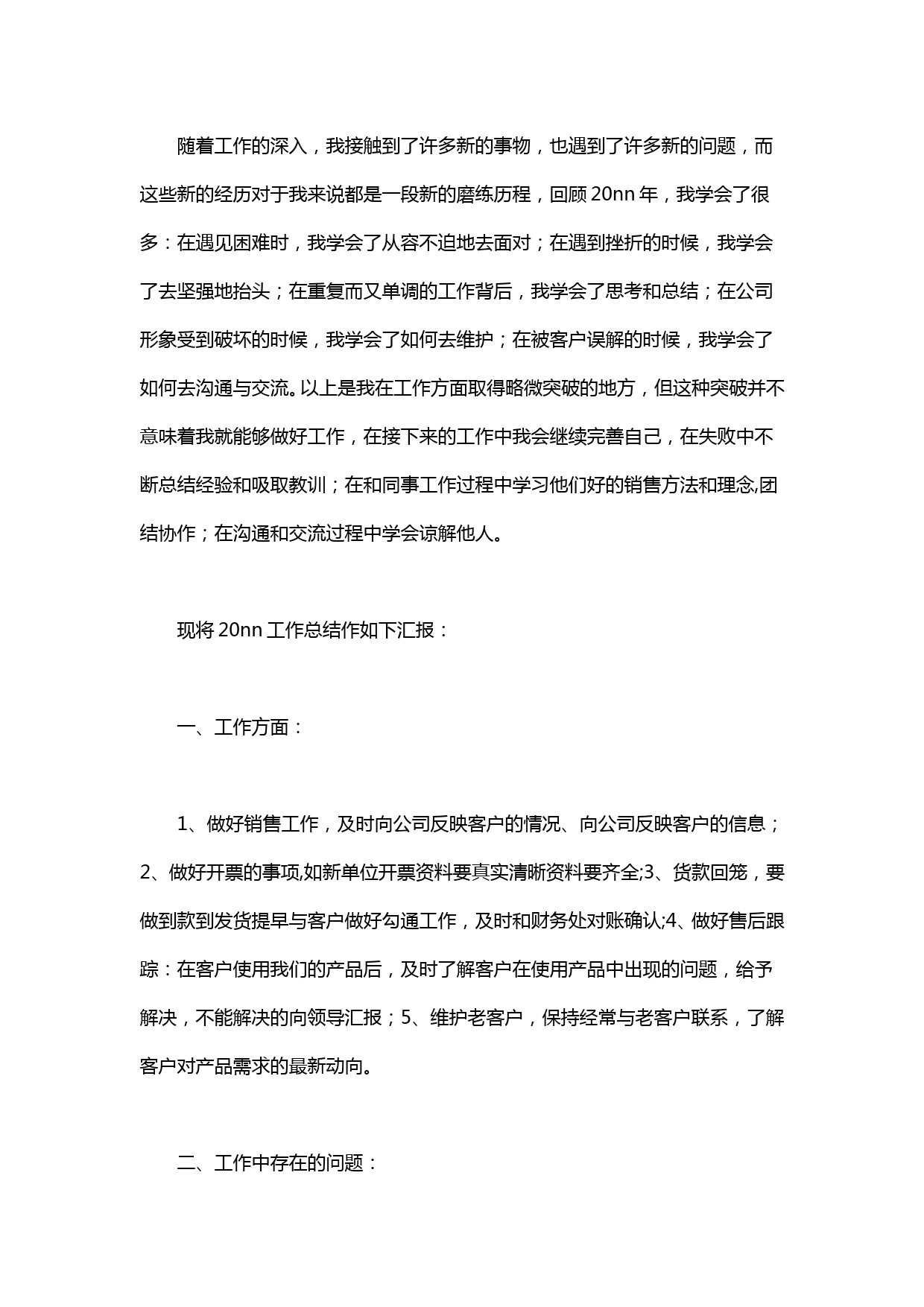 随着工作的深入，我接触到了许多新的事物，也遇到了许多新的问题，而这些新的经历对于我来说都是一段新的磨练历程，回顾 20nn 年，我学会了很多：在遇见困难时，我学会了从容不迫地去面对；在遇到挫折的时候，我学会了去坚强地抬头；在重复而又单调的工作背后，我学会了思考和总结；在公司形象受到破坏的时候，我学会了如何去维护；在被客户误解的时候，我学会了如何去沟通与交流。以上是我在工作方面取得略微突破的地方，但这种突破并不意味着我就能够做好工作，在接下来的工作中我会继续完善自己，在失败中不断总结经验和吸取教训；在和同事工作过程中学习他们好的销售方法和理念,团结协作；在沟通和交流过程中学会谅解他人。

现将 20nn 工作总结作如下汇报：

一、工作方面：

1、做好销售工作，及时向公司反映客户的情况、向公司反映客户的信息；2、做好开票的事项,如新单位开票资料要真实清晰资料要齐全;3、货款回笼，要做到款到发货提早与客户做好勾通工作，及时和财务处对账确认;4、做好售后跟踪：在客户使用我们的产品后，及时了解客户在使用产品中出现的问题，给予解决，不能解决的向领导汇报；5、维护老客户，保持经常与老客户联系，了解客户对产品需求的最新动向。

二、工作中存在的问题：